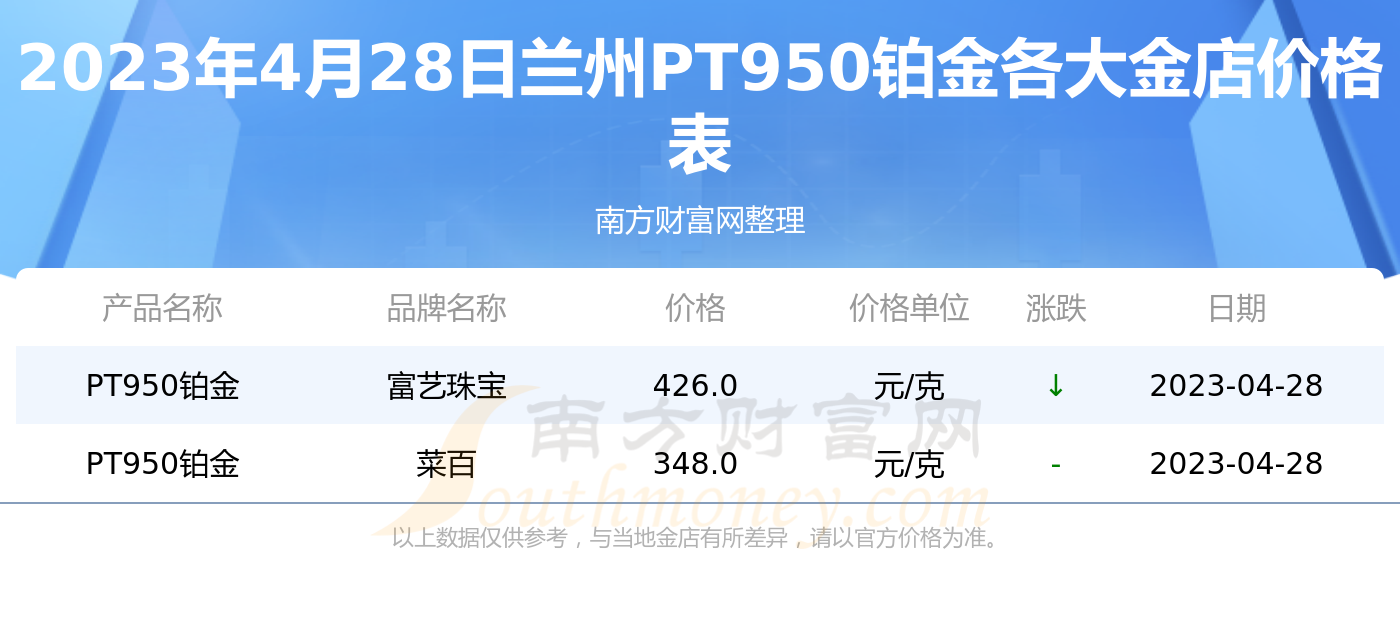 2023年4月28日兰州PT950铂金各大金店价格表

南方财富网整理

| 产品名称 | 品牌名称 | 价格 | 价格单位 | 涨跌 | 日期 |
|---|---|---|---|---|---|
| PT950铂金 | 富艺珠宝 | 426.0 | 元/克 | ↓ | 2023-04-28 |
| PT950铂金 | 菜百 | 348.0 | 元/克 | - | 2023-04-28 |

南方财富网 Southmoney.com

以上数据仅供参考，与当地金店有所差异，请以官方价格为准。